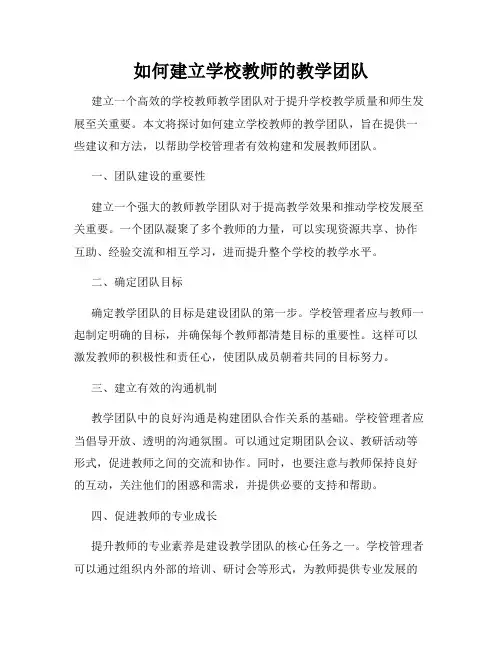 如何建立学校教师的教学团队

建立一个高效的学校教师教学团队对于提升学校教学质量和师生发展至关重要。本文将探讨如何建立学校教师的教学团队，旨在提供一些建议和方法，以帮助学校管理者有效构建和发展教师团队。

一、团队建设的重要性

建立一个强大的教师教学团队对于提高教学效果和推动学校发展至关重要。一个团队凝聚了多个教师的力量，可以实现资源共享、协作互助、经验交流和相互学习，进而提升整个学校的教学水平。

二、确定团队目标

确定教学团队的目标是建设团队的第一步。学校管理者应与教师一起制定明确的目标，并确保每个教师都清楚目标的重要性。这样可以激发教师的积极性和责任心，使团队成员朝着共同的目标努力。

三、建立有效的沟通机制

教学团队中的良好沟通是构建团队合作关系的基础。学校管理者应当倡导开放、透明的沟通氛围。可以通过定期团队会议、教研活动等形式，促进教师之间的交流和协作。同时，也要注意与教师保持良好的互动，关注他们的困惑和需求，并提供必要的支持和帮助。

四、促进教师的专业成长

提升教师的专业素养是建设教学团队的核心任务之一。学校管理者可以通过组织内外部的培训、研讨会等形式，为教师提供专业发展的